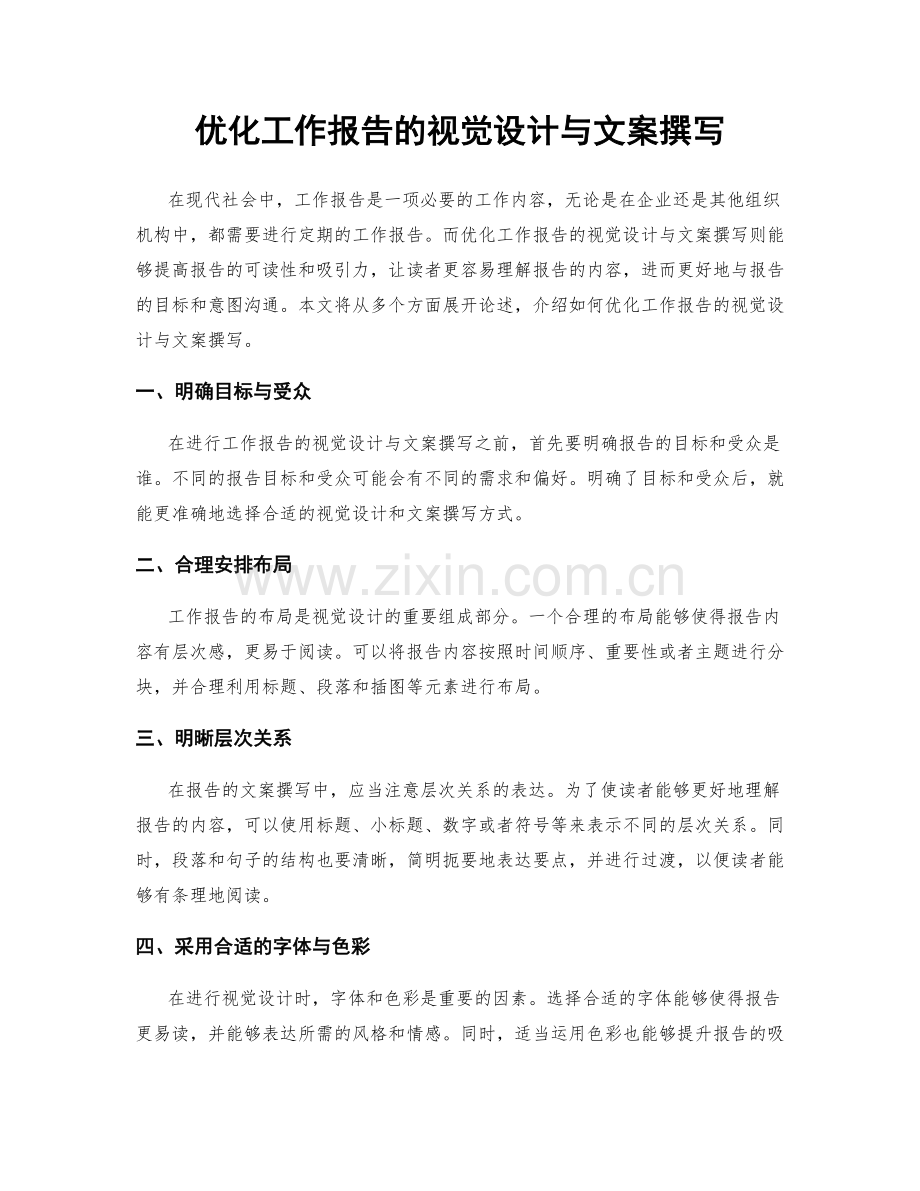 优化工作报告的视觉设计与文案撰写

在现代社会中，工作报告是一项必要的工作内容，无论是在企业还是其他组织机构中，都需要进行定期的工作报告。而优化工作报告的视觉设计与文案撰写则能够提高报告的可读性和吸引力，让读者更容易理解报告的内容，进而更好地与报告的目标和意图沟通。本文将从多个方面展开论述，介绍如何优化工作报告的视觉设计与文案撰写。

一、明确目标与受众

在进行工作报告的视觉设计与文案撰写之前，首先要明确报告的目标和受众是谁。不同的报告目标和受众可能会有不同的需求和偏好。明确了目标和受众后，就能更准确地选择合适的视觉设计和文案撰写方式。

二、合理安排布局

www.zixin.com.cn

工作报告的布局是视觉设计的重要组成部分。一个合理的布局能够使得报告内容有层次感，更易于阅读。可以将报告内容按照时间顺序、重要性或者主题进行分块，并合理利用标题、段落和插图等元素进行布局。

三、明晰层次关系

在报告的文案撰写中，应当注意层次关系的表达。为了使读者能够更好地理解报告的内容，可以使用标题、小标题、数字或者符号等来表示不同的层次关系。同时，段落和句子的结构也要清晰，简明扼要地表达要点，并进行过渡，以便读者能够有条理地阅读。

四、采用合适的字体与色彩

在进行视觉设计时，字体和色彩是重要的因素。选择合适的字体能够使得报告更易读，并能够表达所需的风格和情感。同时，适当运用色彩也能够提升报告的吸